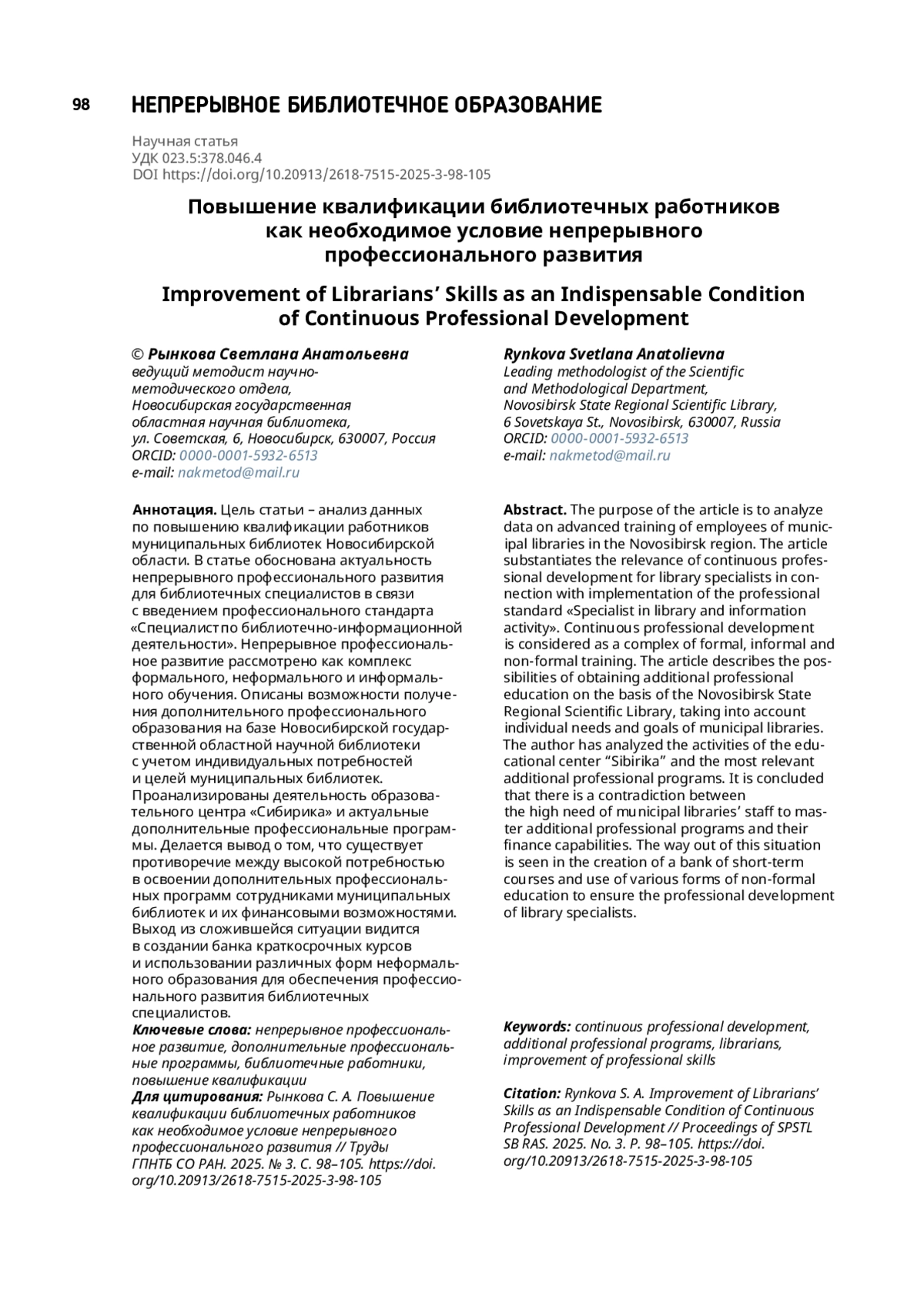 98 НЕПРЕРЫВНОЕ БИБЛИОТЕЧНОЕ ОБРАЗОВАНИЕ

Научная статья
УДК 023.5:378.046.4
DOI https://doi.org/10.20913/2618-7515-2025-3-98-105

Повышение квалификации библиотечных работников как необходимое условие непрерывного профессионального развития

Improvement of Librarians' Skills as an Indispensable Condition of Continuous Professional Development

© Рынкова Светлана Анатольевна
ведущий методист научно-методического отдела, Новосибирская государственная областная научная библиотека, ул. Советская, 6, Новосибирск, 630007, Россия
ORCID: 0000-0001-5932-6513
e-mail: nakmetod@mail.ru

Аннотация. Цель статьи – анализ данных по повышению квалификации работников муниципальных библиотек Новосибирской области. В статье обоснована актуальность непрерывного профессионального развития для библиотечных специалистов в связи с введением профессионального стандарта «Специалист по библиотечно-информационной деятельности». Непрерывное профессиональное развитие рассмотрено как комплекс формального, неформального и информального обучения. Описаны возможности получения дополнительного профессионального образования на базе Новосибирской государственной областной научной библиотеки с учетом индивидуальных потребностей и целей муниципальных библиотек. Проанализированы деятельность образовательного центра «Сибирика» и актуальные дополнительные профессиональные программы. Делается вывод о том, что существует противоречие между высокой потребностью в освоении дополнительных профессиональных программ сотрудниками муниципальных библиотек и их финансовыми возможностями. Выход из сложившейся ситуации видится в создании банка краткосрочных курсов и использовании различных форм неформального образования для обеспечения профессионального развития библиотечных специалистов.
Ключевые слова: непрерывное профессиональное развитие, дополнительные профессиональные программы, библиотечные работники, повышение квалификации
Для цитирования: Рынкова С. А. Повышение квалификации библиотечных работников как необходимое условие непрерывного профессионального развития // Труды ГПНТБ СО РАН. 2025. № 3. С. 98–105. https://doi.org/10.20913/2618-7515-2025-3-98-105

Rynkova Svetlana Anatolievna
Leading methodologist of the Scientific and Methodological Department, Novosibirsk State Regional Scientific Library, 6 Sovetskaya St., Novosibirsk, 630007, Russia
ORCID: 0000-0001-5932-6513
e-mail: nakmetod@mail.ru

Abstract. The purpose of the article is to analyze data on advanced training of employees of municipal libraries in the Novosibirsk region. The article substantiates the relevance of continuous professional development for library specialists in connection with implementation of the professional standard «Specialist in library and information activity». Continuous professional development is considered as a complex of formal, informal and non-formal training. The article describes the possibilities of obtaining additional professional education on the basis of the Novosibirsk State Regional Scientific Library, taking into account individual needs and goals of municipal libraries. The author has analyzed the activities of the educational center "Sibirika" and the most relevant additional professional programs. It is concluded that there is a contradiction between the high need of municipal libraries' staff to master additional professional programs and their finance capabilities. The way out of this situation is seen in the creation of a bank of short-term courses and use of various forms of non-formal education to ensure the professional development of library specialists.

Keywords: continuous professional development, additional professional programs, librarians, improvement of professional skills

Citation: Rynkova S. A. Improvement of Librarians' Skills as an Indispensable Condition of Continuous Professional Development // Proceedings of SPSTL SB RAS. 2025. No. 3. P. 98–105. https://doi.org/10.20913/2618-7515-2025-3-98-105